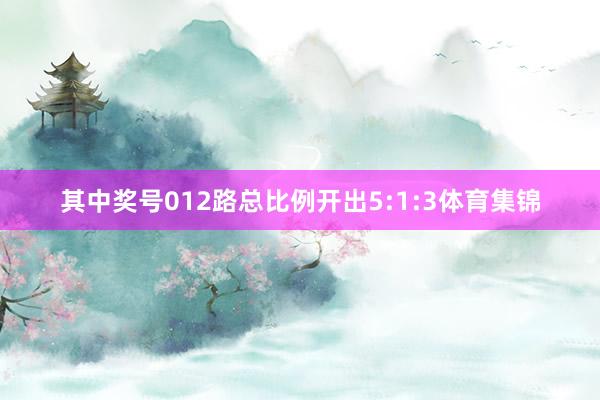 其中奖号012路总比例开出5:1:3体育集锦